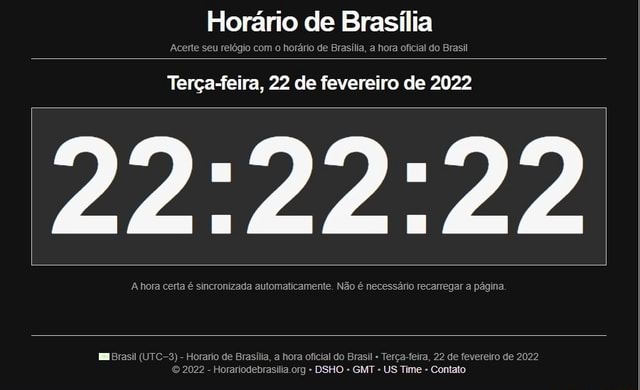 Horário de Brasília

Acerte seu relógio com o horário de Brasília, a hora oficial do Brasil

Terça-feira, 22 de fevereiro de 2022

22:22:22

A hora certa é sincronizada automaticamente. Não é necessário recarregar a página.

Brasil (UTC−3) - Horario de Brasília, a hora oficial do Brasil • Terça-feira, 22 de fevereiro de 2022
© 2022 - Horariodebrasilia.org • DSHO • GMT • US Time • Contato